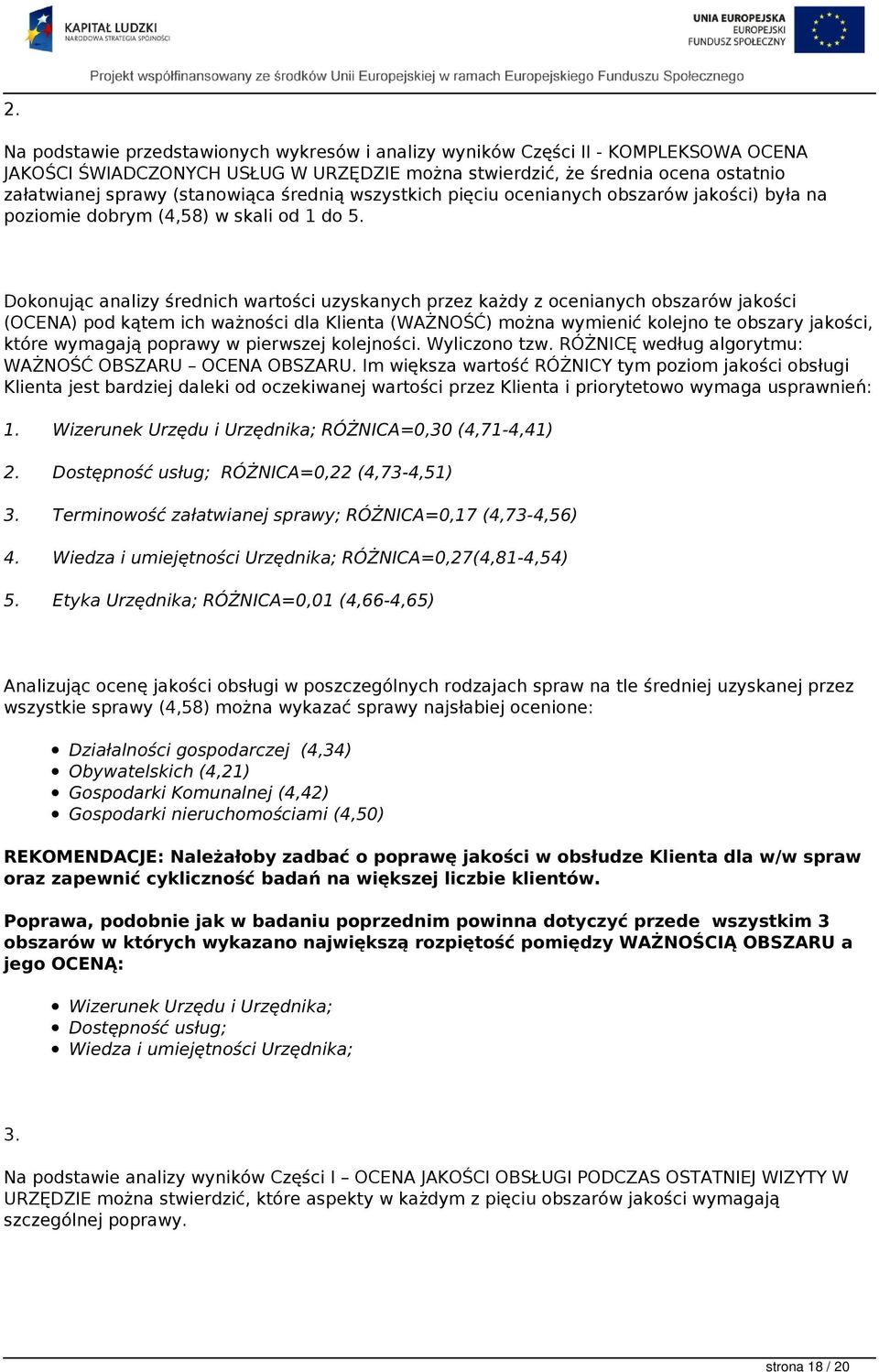 KAPITAŁ LUDZKI
NARODOWA STRATEGIA SPÓJNOŚCI

UNIA EUROPEJSKA
EUROPEJSKI
FUNDUSZ SPOŁECZNY

Projekt współfinansowany ze środków Unii Europejskiej w ramach Europejskiego Funduszu Społecznego

2.

Na podstawie przedstawionych wykresów i analizy wyników Części II - KOMPLEKSOWA OCENA JAKOŚCI ŚWIADCZONYCH USŁUG W URZĘDZIE można stwierdzić, że średnia ocena ostatnio załatwianej sprawy (stanowiąca średnią wszystkich pięciu ocenianych obszarów jakości) była na poziomie dobrym (4,58) w skali od 1 do 5.

Dokonując analizy średnich wartości uzyskanych przez każdy z ocenianych obszarów jakości (OCENA) pod kątem ich ważności dla Klienta (WAŻNOŚĆ) można wymienić kolejno te obszary jakości, które wymagają poprawy w pierwszej kolejności. Wyliczono tzw. RÓŻNICĘ według algorytmu: WAŻNOŚĆ OBSZARU – OCENA OBSZARU. Im większa wartość RÓŻNICY tym poziom jakości obsługi Klienta jest bardziej daleki od oczekiwanej wartości przez Klienta i priorytetowo wymaga usprawnień:

1. Wizerunek Urzędu i Urzędnika; RÓŻNICA=0,30 (4,71-4,41)

2. Dostępność usług; RÓŻNICA=0,22 (4,73-4,51)

3. Terminowość załatwianej sprawy; RÓŻNICA=0,17 (4,73-4,56)

4. Wiedza i umiejętności Urzędnika; RÓŻNICA=0,27(4,81-4,54)

5. Etyka Urzędnika; RÓŻNICA=0,01 (4,66-4,65)

Analizując ocenę jakości obsługi w poszczególnych rodzajach spraw na tle średniej uzyskanej przez wszystkie sprawy (4,58) można wykazać sprawy najsłabiej ocenione:

• Działalności gospodarczej (4,34)
• Obywatelskich (4,21)
• Gospodarki Komunalnej (4,42)
• Gospodarki nieruchomościami (4,50)

REKOMENDACJE: Należałoby zadbać o poprawę jakości w obsłudze Klienta dla w/w spraw oraz zapewnić cykliczność badań na większej liczbie klientów.

Poprawa, podobnie jak w badaniu poprzednim powinna dotyczyć przede wszystkim 3 obszarów w których wykazano największą rozpiętość pomiędzy WAŻNOŚCIĄ OBSZARU a jego OCENĄ:

• Wizerunek Urzędu i Urzędnika;
• Dostępność usług;
• Wiedza i umiejętności Urzędnika;

3.

Na podstawie analizy wyników Części I – OCENA JAKOŚCI OBSŁUGI PODCZAS OSTATNIEJ WIZYTY W URZĘDZIE można stwierdzić, które aspekty w każdym z pięciu obszarów jakości wymagają szczególnej poprawy.

strona 18 / 20